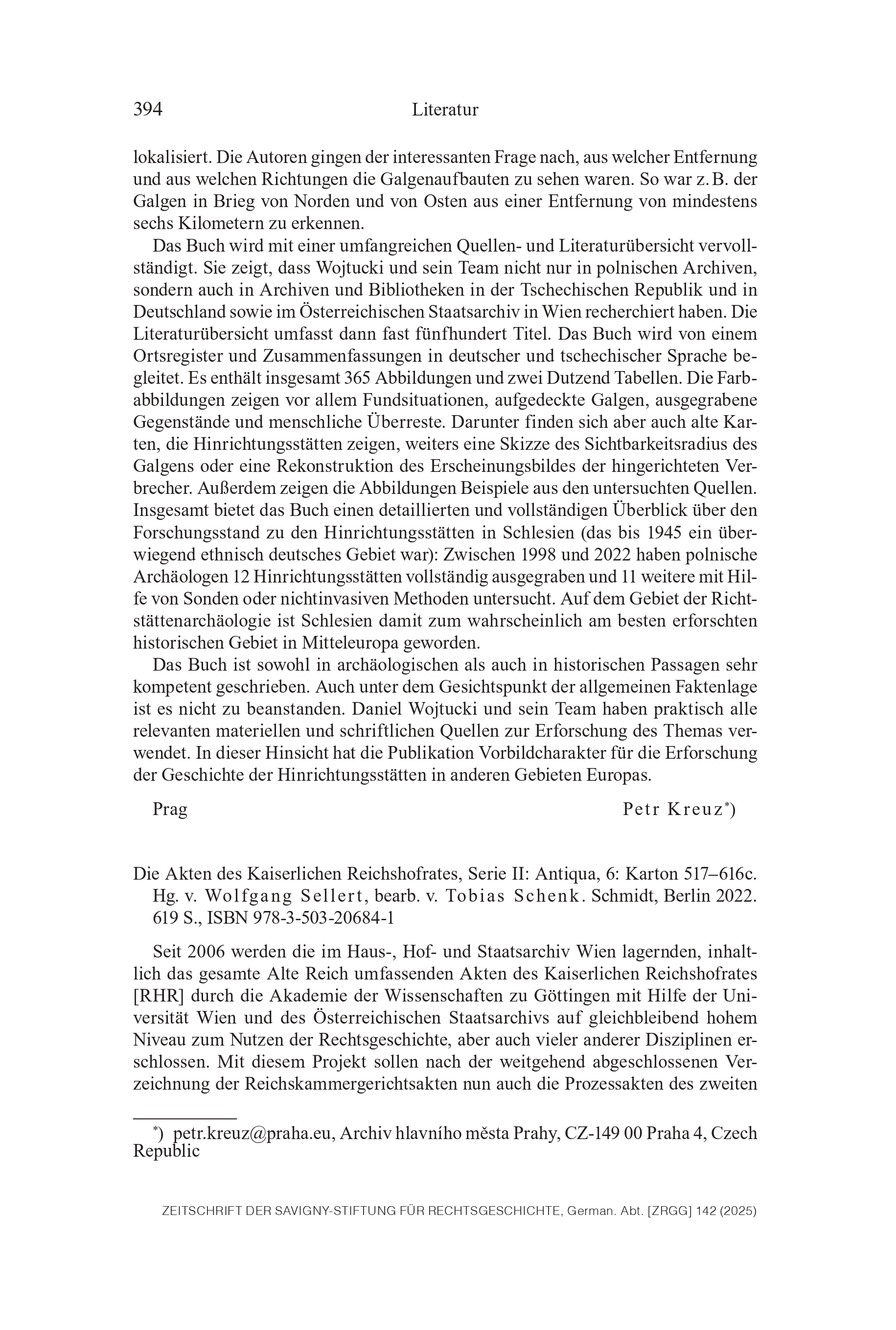 394 Literatur

lokalisiert. Die Autoren gingen der interessanten Frage nach, aus welcher Entfernung und aus welchen Richtungen die Galgenaufbauten zu sehen waren. So war z. B. der Galgen in Brieg von Norden und von Osten aus einer Entfernung von mindestens sechs Kilometern zu erkennen.

Das Buch wird mit einer umfangreichen Quellen- und Literaturübersicht vervollständigt. Sie zeigt, dass Wojtucki und sein Team nicht nur in polnischen Archiven, sondern auch in Archiven und Bibliotheken in der Tschechischen Republik und in Deutschland sowie im Österreichischen Staatsarchiv in Wien recherchiert haben. Die Literaturübersicht umfasst dann fast fünfhundert Titel. Das Buch wird von einem Ortsregister und Zusammenfassungen in deutscher und tschechischer Sprache begleitet. Es enthält insgesamt 365 Abbildungen und zwei Dutzend Tabellen. Die Farbabbildungen zeigen vor allem Fundsituationen, aufgedeckte Galgen, ausgegrabene Gegenstände und menschliche Überreste. Darunter finden sich aber auch alte Karten, die Hinrichtungsstätten zeigen, weiters eine Skizze des Sichtbarkeitsradius des Galgens oder eine Rekonstruktion des Erscheinungsbildes der hingerichteten Verbrecher. Außerdem zeigen die Abbildungen Beispiele aus den untersuchten Quellen. Insgesamt bietet das Buch einen detaillierten und vollständigen Überblick über den Forschungsstand zu den Hinrichtungsstätten in Schlesien (das bis 1945 ein überwiegend ethnisch deutsches Gebiet war): Zwischen 1998 und 2022 haben polnische Archäologen 12 Hinrichtungsstätten vollständig ausgegraben und 11 weitere mit Hilfe von Sonden oder nichtinvasiven Methoden untersucht. Auf dem Gebiet der Richtstättenarchäologie ist Schlesien damit zum wahrscheinlich am besten erforschten historischen Gebiet in Mitteleuropa geworden.

Das Buch ist sowohl in archäologischen als auch in historischen Passagen sehr kompetent geschrieben. Auch unter dem Gesichtspunkt der allgemeinen Faktenlage ist es nicht zu beanstanden. Daniel Wojtucki und sein Team haben praktisch alle relevanten materiellen und schriftlichen Quellen zur Erforschung des Themas verwendet. In dieser Hinsicht hat die Publikation Vorbildcharakter für die Erforschung der Geschichte der Hinrichtungsstätten in anderen Gebieten Europas.

Prag Petr Kreuz*)

Die Akten des Kaiserlichen Reichshofrates, Serie II: Antiqua, 6: Karton 517–616c. Hg. v. Wolfgang Sellert, bearb. v. Tobias Schenk. Schmidt, Berlin 2022. 619 S., ISBN 978-3-503-20684-1

Seit 2006 werden die im Haus-, Hof- und Staatsarchiv Wien lagernden, inhaltlich das gesamte Alte Reich umfassenden Akten des Kaiserlichen Reichshofrates [RHR] durch die Akademie der Wissenschaften zu Göttingen mit Hilfe der Universität Wien und des Österreichischen Staatsarchivs auf gleichbleibend hohem Niveau zum Nutzen der Rechtsgeschichte, aber auch vieler anderer Disziplinen erschlossen. Mit diesem Projekt sollen nach der weitgehend abgeschlossenen Verzeichnung der Reichskammergerichtsakten nun auch die Prozessakten des zweiten

*) petr.kreuz@praha.eu, Archiv hlavního města Prahy, CZ-149 00 Praha 4, Czech Republic

ZEITSCHRIFT DER SAVIGNY-STIFTUNG FÜR RECHTSGESCHICHTE, German. Abt. [ZRGG] 142 (2025)